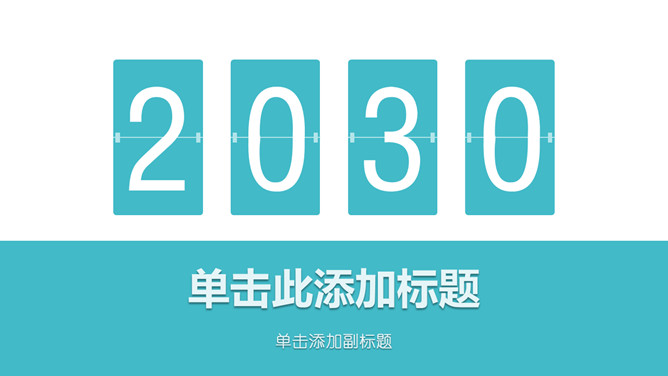 2030

单击此添加标题

单击添加副标题